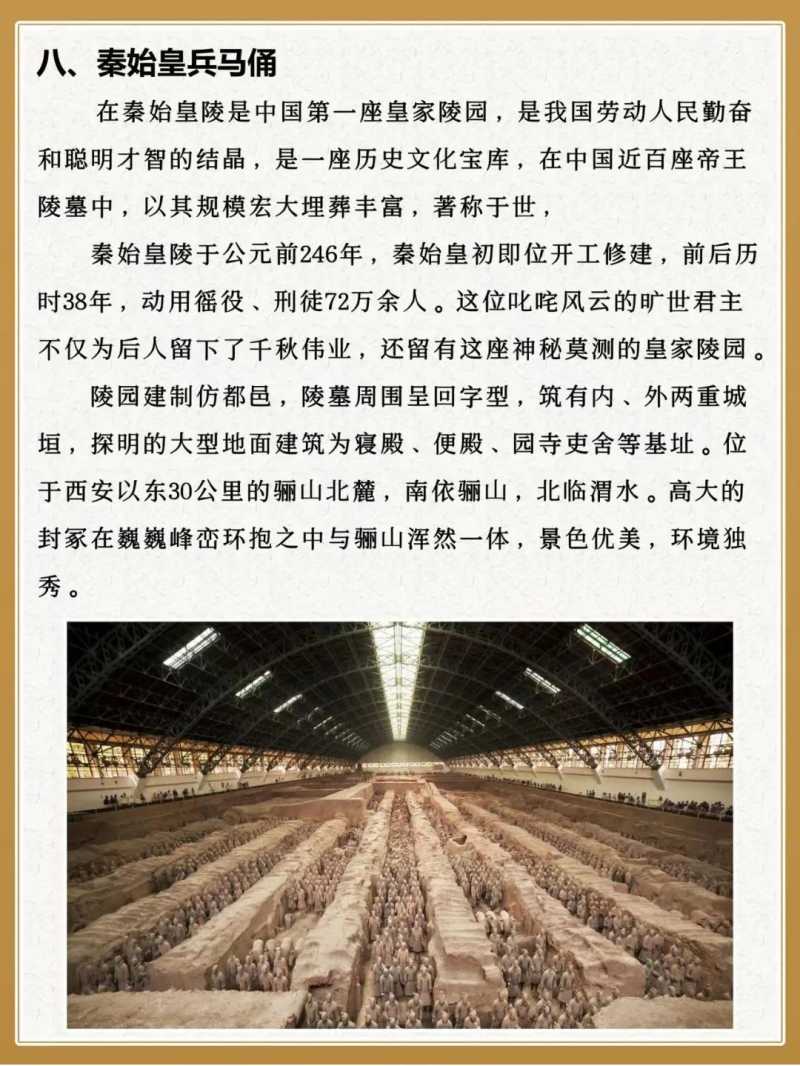 八、秦始皇兵马俑

在秦始皇陵是中国第一座皇家陵园，是我国劳动人民勤奋和聪明才智的结晶，是一座历史文化宝库，在中国近百座帝王陵墓中，以其规模宏大埋葬丰富，著称于世，

秦始皇陵于公元前246年，秦始皇初即位开工修建，前后历时38年，动用徭役、刑徒72万余人。这位叱咤风云的旷世君主不仅为后人留下了千秋伟业，还留有这座神秘莫测的皇家陵园。

陵园建制仿都邑，陵墓周围呈回字型，筑有内、外两重城垣，探明的大型地面建筑为寝殿、便殿、园寺吏舍等基址。位于西安以东30公里的骊山北麓，南依骊山，北临渭水。高大的封冢在巍巍峰峦环抱之中与骊山浑然一体，景色优美，环境独秀。